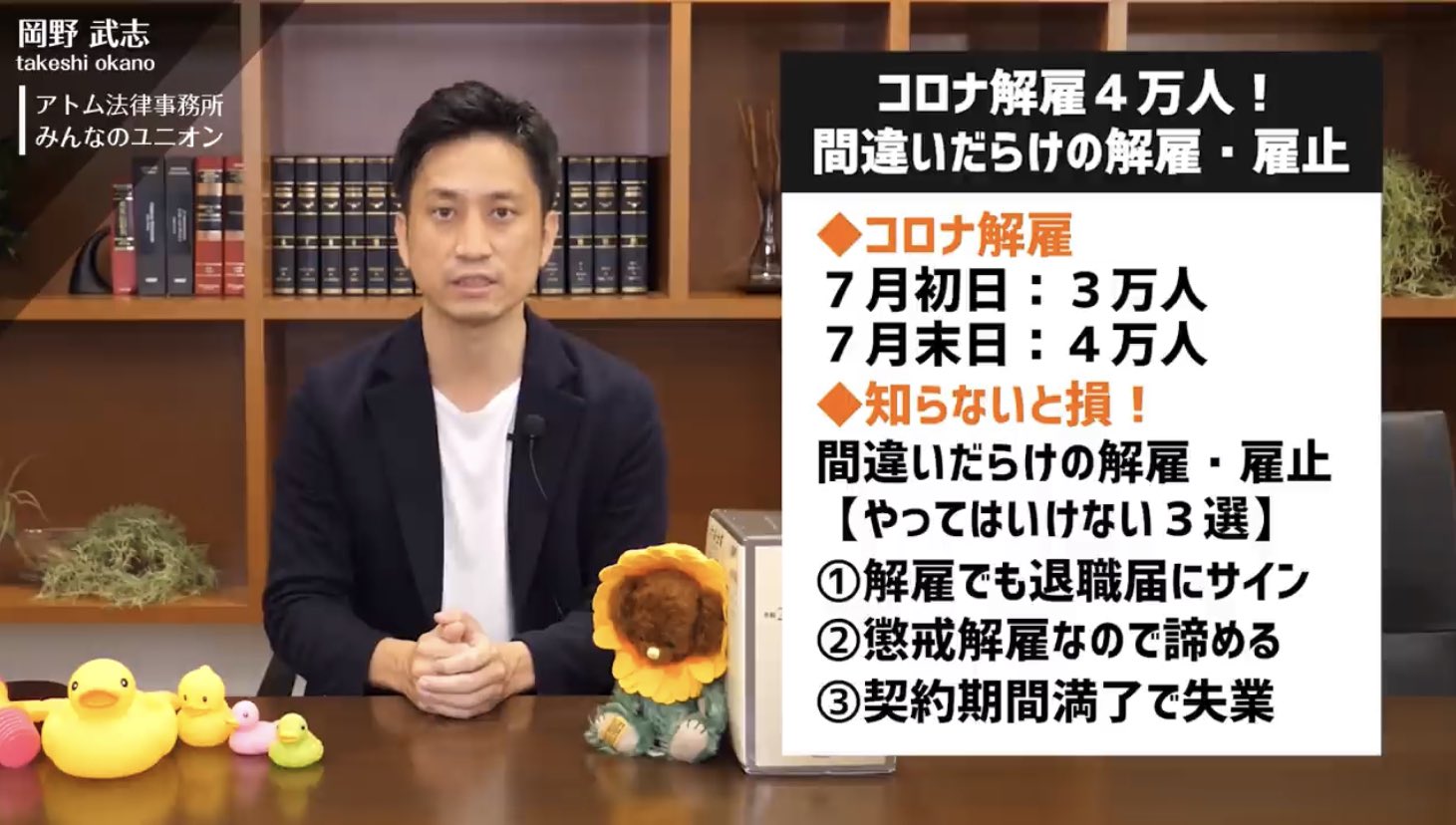 岡野 武志
takeshi okano

アトム法律事務所
みんなのユニオン

コロナ解雇４万人！
間違いだらけの解雇・雇止

◆コロナ解雇
７月初日：３万人
７月末日：４万人

◆知らないと損！
間違いだらけの解雇・雇止
【やってはいけない３選】
①解雇でも退職届にサイン
②懲戒解雇なので諦める
③契約期間満了で失業